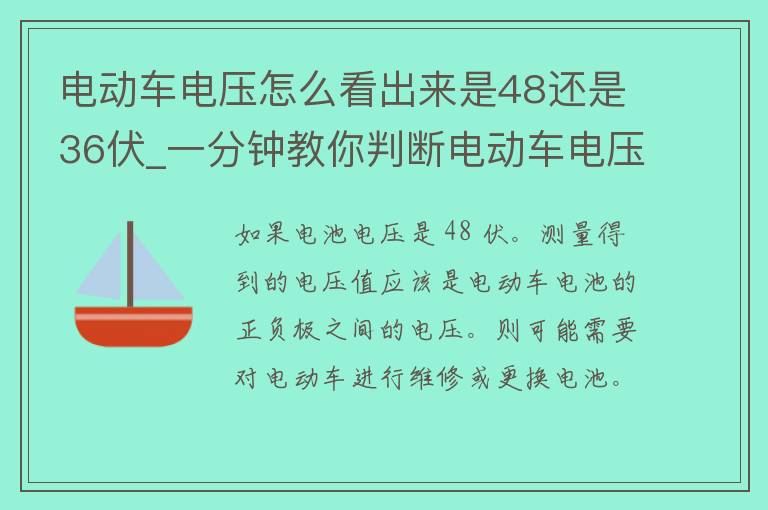 电动车电压怎么看出来是48还是36伏_一分钟教你判断电动车电压

如果电池电压是 48 伏。测量得到的电压值应该是电动车电池的正负极之间的电压。则可能需要对电动车进行维修或更换电池。